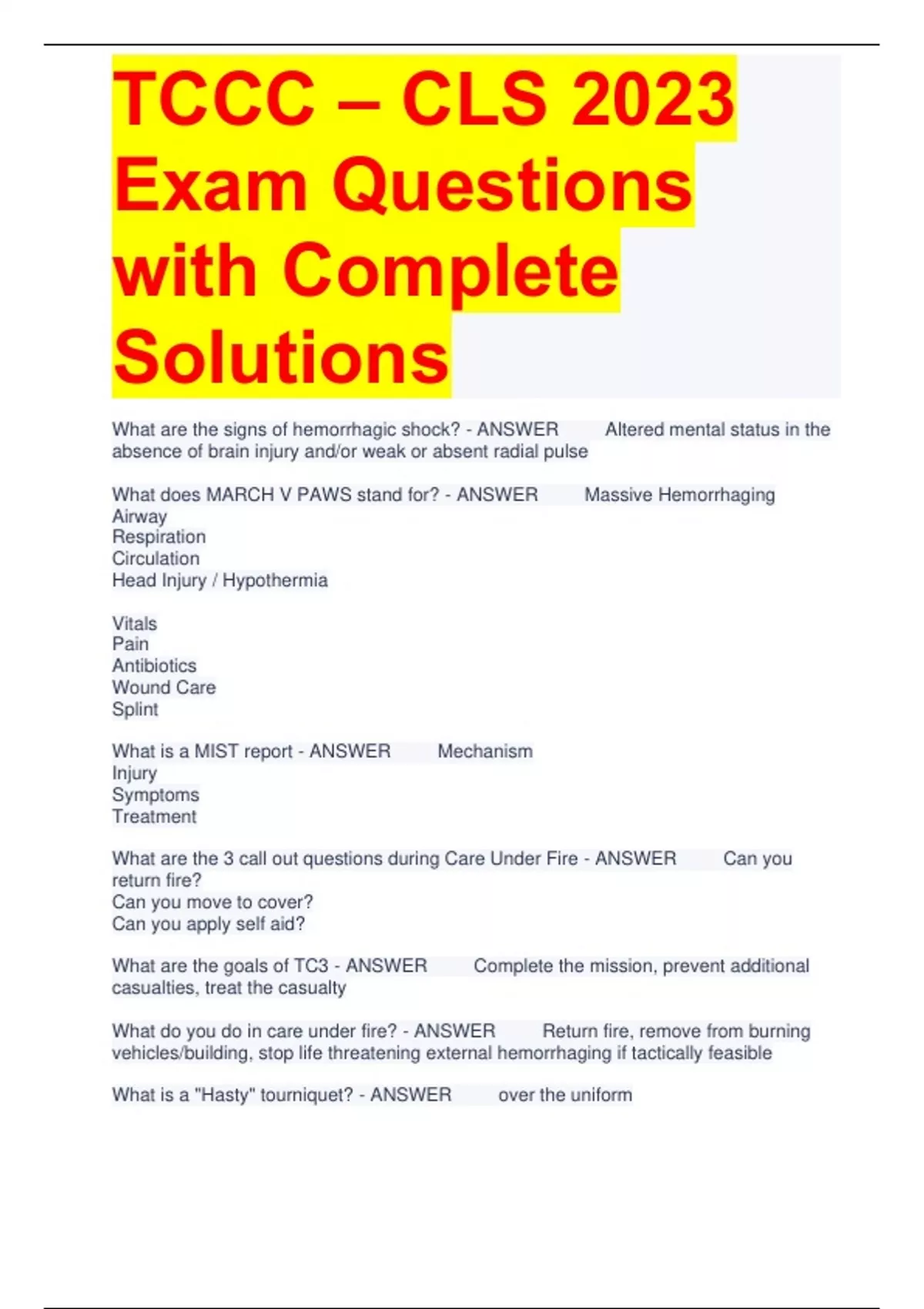 TCCC – CLS 2023 Exam Questions with Complete Solutions

What are the signs of hemorrhagic shock? - ANSWER Altered mental status in the absence of brain injury and/or weak or absent radial pulse

What does MARCH V PAWS stand for? - ANSWER Massive Hemorrhaging
Airway
Respiration
Circulation
Head Injury / Hypothermia

Vitals
Pain
Antibiotics
Wound Care
Splint

What is a MIST report - ANSWER Mechanism
Injury
Symptoms
Treatment

What are the 3 call out questions during Care Under Fire - ANSWER Can you return fire?
Can you move to cover?
Can you apply self aid?

What are the goals of TC3 - ANSWER Complete the mission, prevent additional casualties, treat the casualty

What do you do in care under fire? - ANSWER Return fire, remove from burning vehicles/building, stop life threatening external hemorrhaging if tactically feasible

What is a "Hasty" tourniquet? - ANSWER over the uniform